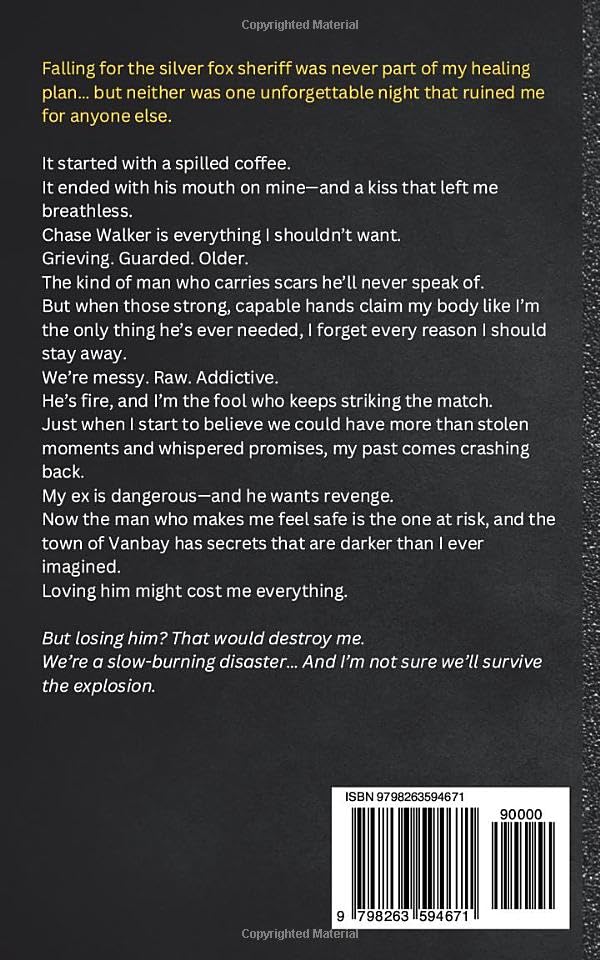 Copyrighted Material

Falling for the silver fox sheriff was never part of my healing plan… but neither was one unforgettable night that ruined me for anyone else.

It started with a spilled coffee.
It ended with his mouth on mine—and a kiss that left me breathless.
Chase Walker is everything I shouldn't want.
Grieving. Guarded. Older.
The kind of man who carries scars he'll never speak of.
But when those strong, capable hands claim my body like I'm the only thing he's ever needed, I forget every reason I should stay away.
We're messy. Raw. Addictive.
He's fire, and I'm the fool who keeps striking the match.
Just when I start to believe we could have more than stolen moments and whispered promises, my past comes crashing back.
My ex is dangerous—and he wants revenge.
Now the man who makes me feel safe is the one at risk, and the town of Vanbay has secrets that are darker than I ever imagined.
Loving him might cost me everything.

But losing him? That would destroy me.
We're a slow-burning disaster… And I'm not sure we'll survive the explosion.

ISBN 9798263594671

90000

9 798263 594671

Copyrighted Material